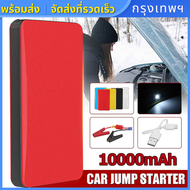 พร้อมส่ง | จัดส่งที่รวดเร็ว กรุงเทพฯ

10000mAh

CAR JUMP STARTER